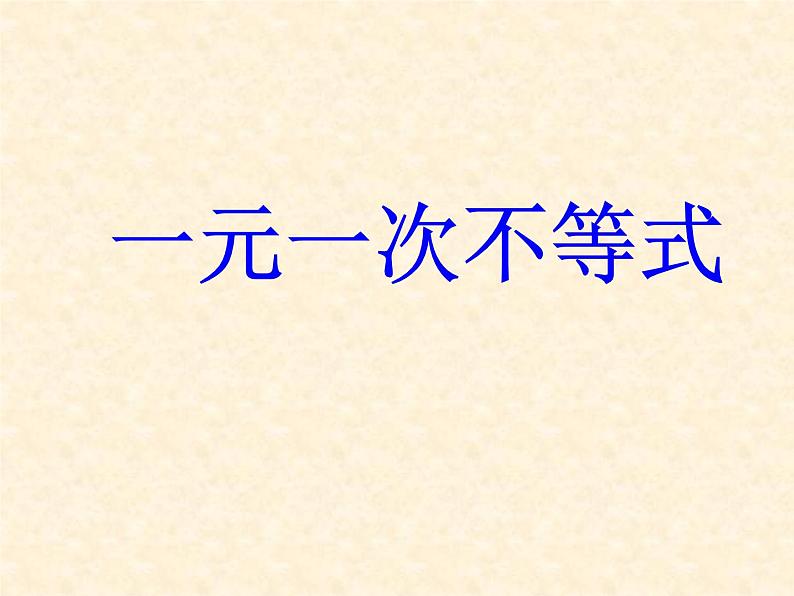 一元一次不等式